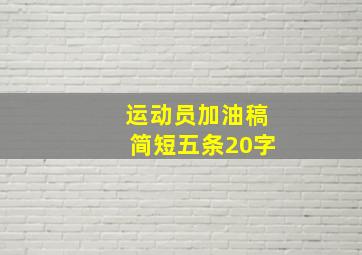 运动员加油稿
简短五条20字